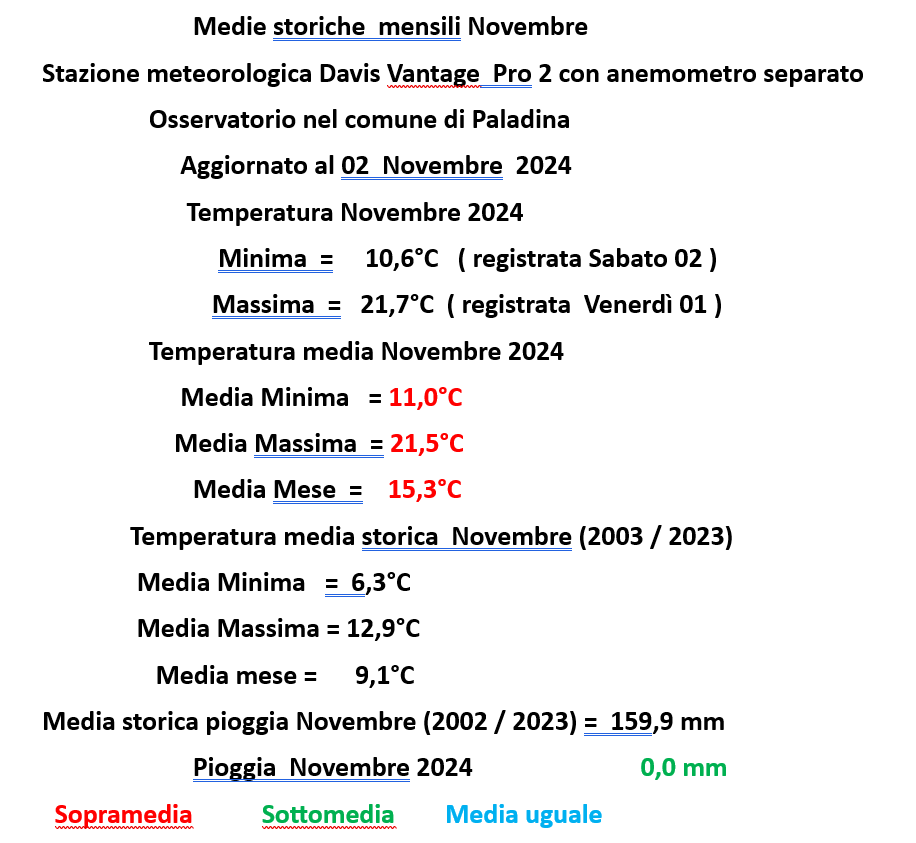 Medie storiche mensili Novembre

Stazione meteorologica Davis Vantage Pro 2 con anemometro separato

Osservatorio nel comune di Paladina

Aggiornato al 02 Novembre 2024

Temperatura Novembre 2024

Minima = 10,6°C ( registrata Sabato 02 )

Massima = 21,7°C ( registrata Venerdì 01 )

Temperatura media Novembre 2024

Media Minima = 11,0°C

Media Massima = 21,5°C

Media Mese = 15,3°C

Temperatura media storica Novembre (2003 / 2023)

Media Minima = 6,3°C

Media Massima = 12,9°C

Media mese = 9,1°C

Media storica pioggia Novembre (2002 / 2023) = 159,9 mm

Pioggia Novembre 2024 0,0 mm

Sopramedia Sottomedia Media uguale